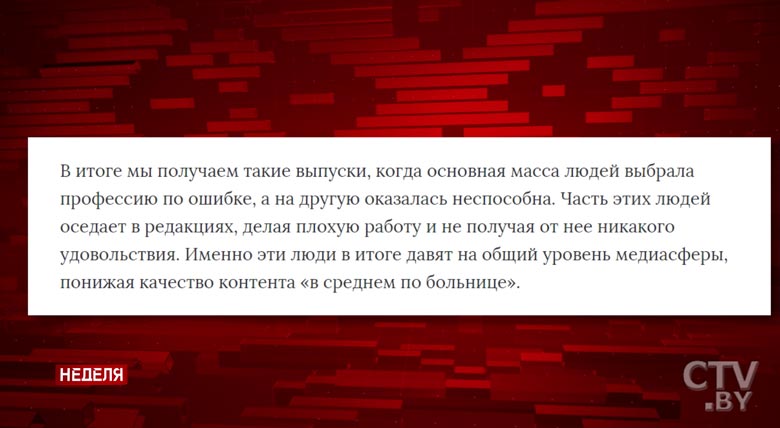 В итоге мы получаем такие выпуски, когда основная масса людей выбрала профессию по ошибке, а на другую оказалась неспособна. Часть этих людей оседает в редакциях, делая плохую работу и не получая от нее никакого удовольствия. Именно эти люди в итоге давят на общий уровень медиасферы, понижая качество контента «в среднем по больнице».

НЕДЕЛЯ

CTV.BY